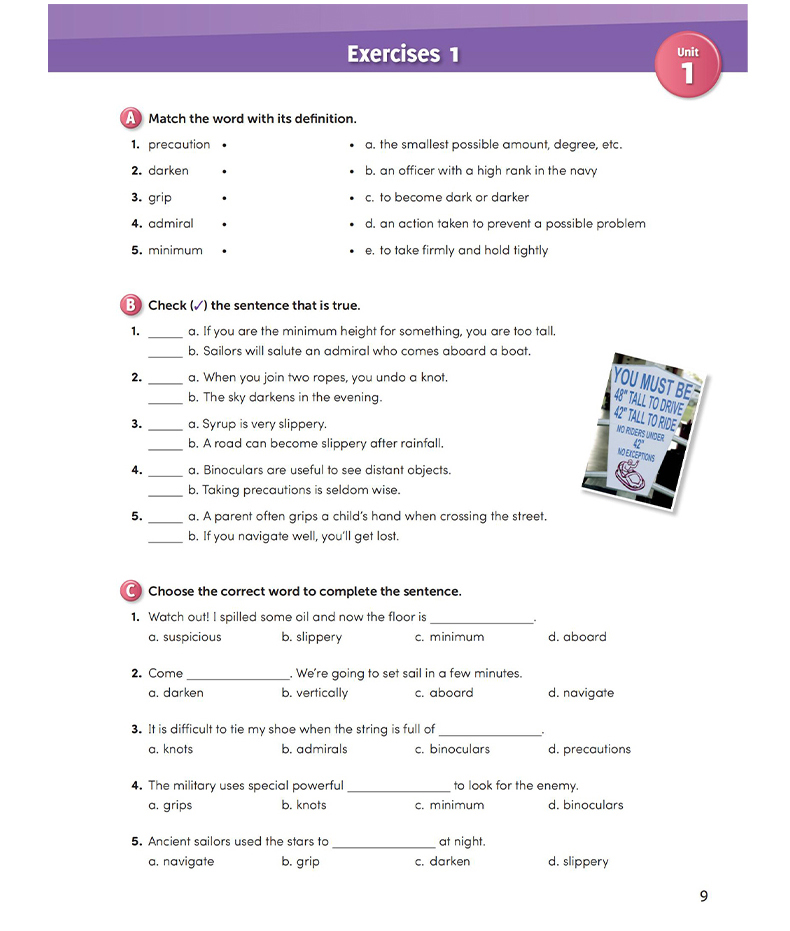 Exercises 1

Unit 1

A Match the word with its definition.

1. precaution •
2. darken •
3. grip •
4. admiral •
5. minimum •

• a. the smallest possible amount, degree, etc.
• b. an officer with a high rank in the navy
• c. to become dark or darker
• d. an action taken to prevent a possible problem
• e. to take firmly and hold tightly

B Check (✓) the sentence that is true.

1. _____ a. If you are the minimum height for something, you are too tall.
_____ b. Sailors will salute an admiral who comes aboard a boat.

2. _____ a. When you join two ropes, you undo a knot.
_____ b. The sky darkens in the evening.

3. _____ a. Syrup is very slippery.
_____ b. A road can become slippery after rainfall.

4. _____ a. Binoculars are useful to see distant objects.
_____ b. Taking precautions is seldom wise.

5. _____ a. A parent often grips a child's hand when crossing the street.
_____ b. If you navigate well, you'll get lost.

YOU MUST BE 48" TALL TO DRIVE 42" TALL TO RIDE NO RIDERS UNDER 42" NO EXCEPTIONS

C Choose the correct word to complete the sentence.

1. Watch out! I spilled some oil and now the floor is _______________.
a. suspicious b. slippery c. minimum d. aboard

2. Come _______________. We're going to set sail in a few minutes.
a. darken b. vertically c. aboard d. navigate

3. It is difficult to tie my shoe when the string is full of _______________.
a. knots b. admirals c. binoculars d. precautions

4. The military uses special powerful _______________ to look for the enemy.
a. grips b. knots c. minimum d. binoculars

5. Ancient sailors used the stars to _______________ at night.
a. navigate b. grip c. darken d. slippery

9